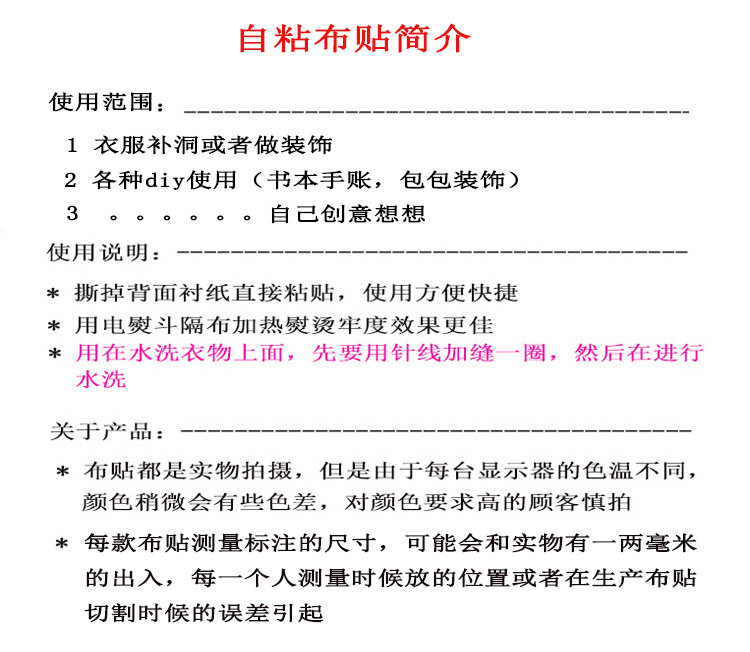 自粘布贴简介

使用范围：----------------------------------------

1 衣服补洞或者做装饰

2 各种diy使用（书本手账，包包装饰）

3 。。。。。。自己创意想想

使用说明：----------------------------------------

* 撕掉背面衬纸直接粘贴，使用方便快捷

* 用电熨斗隔布加热熨烫牢度效果更佳

* 用在水洗衣物上面，先要用针线加缝一圈，然后在进行水洗

关于产品：----------------------------------------

* 布贴都是实物拍摄，但是由于每台显示器的色温不同，颜色稍微会有些色差，对颜色要求高的顾客慎拍

* 每款布贴测量标注的尺寸，可能会和实物有一两毫米的出入，每一个人测量时候放的位置或者在生产布贴切割时候的误差引起